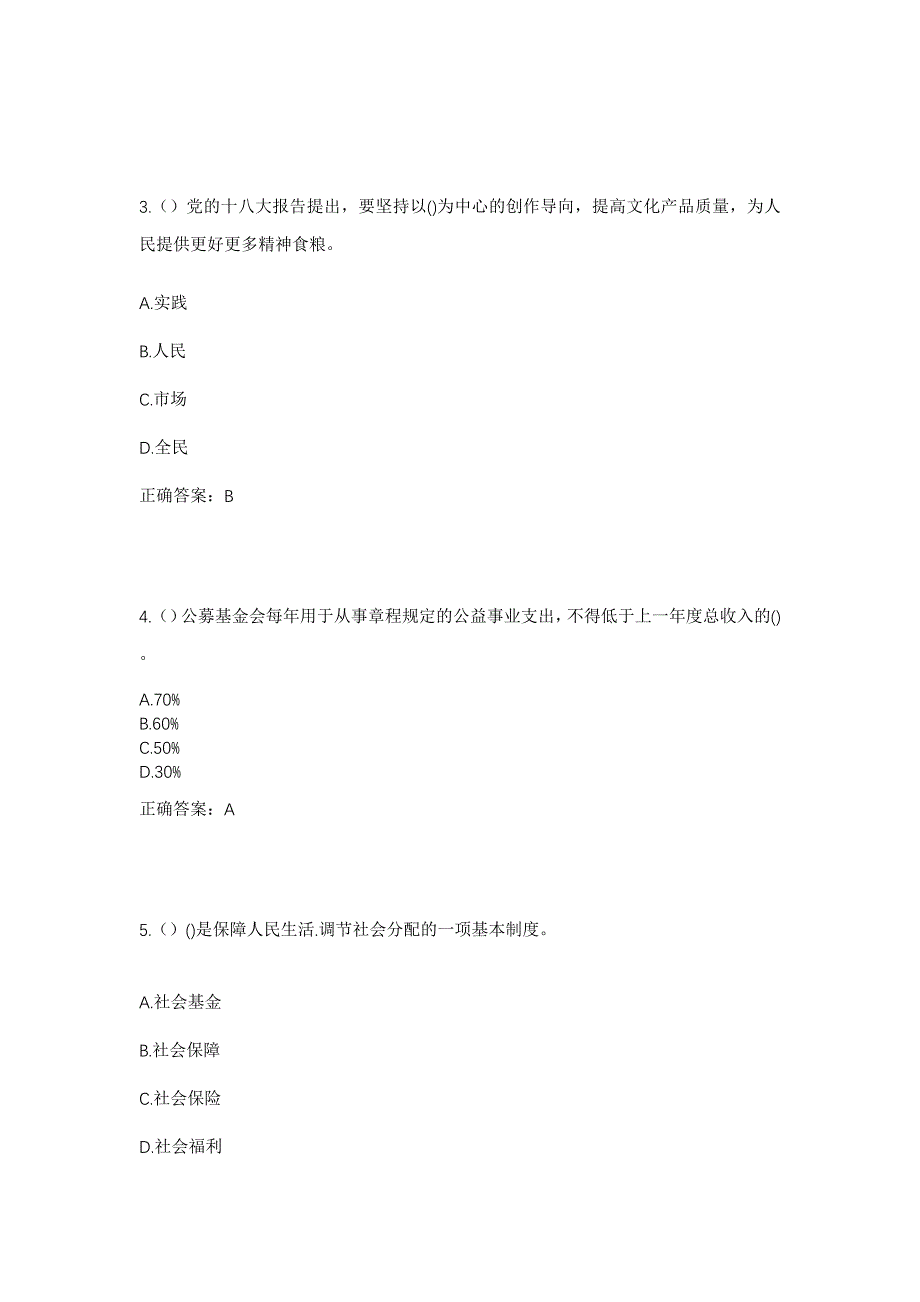 3.（）党的十八大报告提出，要坚持以()为中心的创作导向，提高文化产品质量，为人民提供更好更多精神食粮。

A.实践

B.人民

C.市场

D.全民

正确答案：B

4.（）公募基金会每年用于从事章程规定的公益事业支出，不得低于上一年度总收入的()。

A.70%
B.60%
C.50%
D.30%

正确答案：A

5.（）()是保障人民生活.调节社会分配的一项基本制度。

A.社会基金

B.社会保障

C.社会保险

D.社会福利